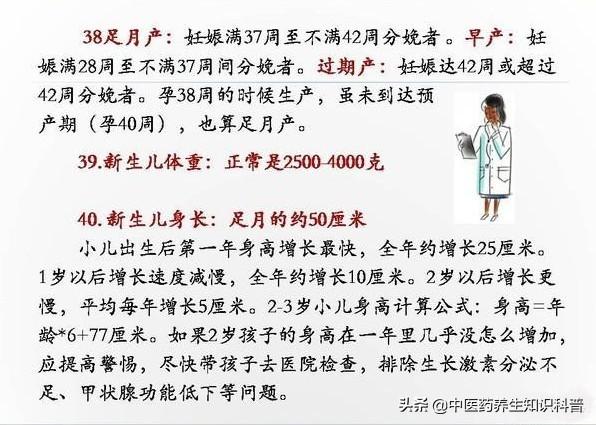 38足月产：妊娠满37周至不满42周分娩者。早产：妊娠满28周至不满37周间分娩者。过期产：妊娠达42周或超过42周分娩者。孕38周的时候生产，虽未到达预产期（孕40周），也算足月产。

39.新生儿体重：正常是2500-4000克

40.新生儿身长：足月的约50厘米

小儿出生后第一年身高增长最快，全年约增长25厘米。1岁以后增长速度减慢，全年约增长10厘米。2岁以后增长更慢，平均每年增长5厘米。2-3岁小儿身高计算公式：身高=年龄*6+77厘米。如果2岁孩子的身高在一年里几乎没怎么增加，应提高警惕，尽快带孩子去医院检查，排除生长激素分泌不足、甲状腺功能低下等问题。

头条 @中医药养生知识科普